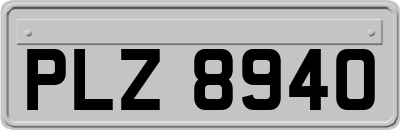 PLZ 8940